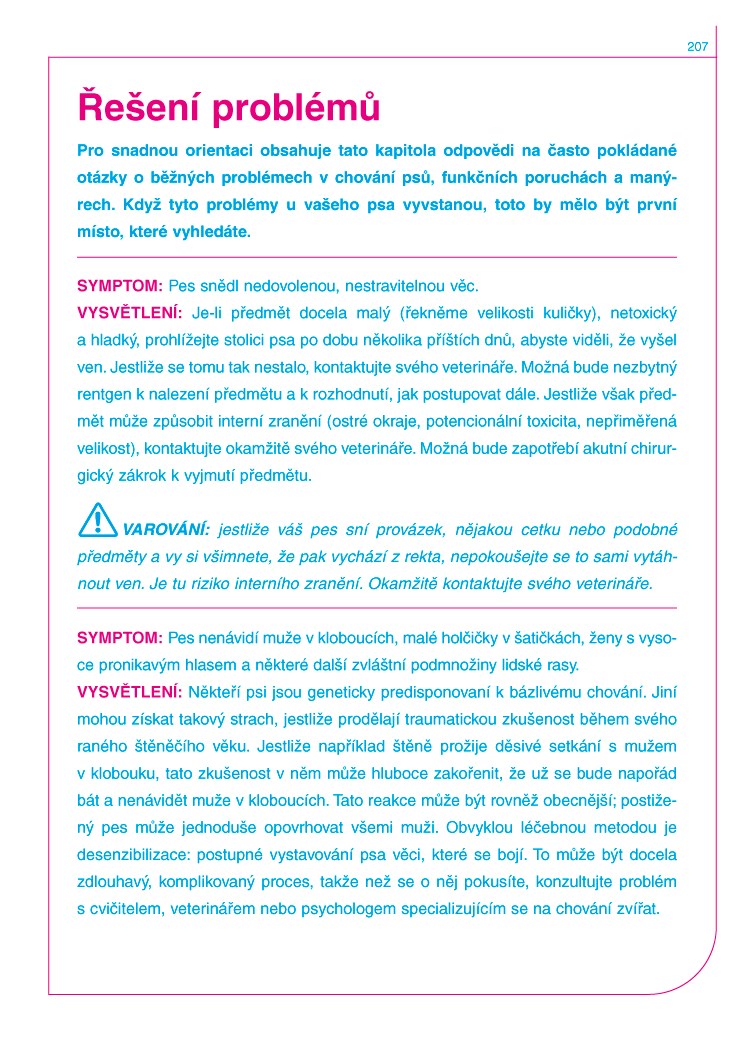 207

Řešení problémů

Pro snadnou orientaci obsahuje tato kapitola odpovědi na často pokládané otázky o běžných problémech v chování psů, funkčních poruchách a manýrech. Když tyto problémy u vašeho psa vyvstanou, toto by mělo být první místo, které vyhledáte.

SYMPTOM: Pes snědl nedovolenou, nestravitelnou věc.
VYSVĚTLENÍ: Je-li předmět docela malý (řekněme velikosti kuličky), netoxický a hladký, prohlížejte stolici psa po dobu několika příštích dnů, abyste viděli, že vyšel ven. Jestliže se tomu tak nestalo, kontaktujte svého veterináře. Možná bude nezbytný rentgen k nalezení předmětu a k rozhodnutí, jak postupovat dále. Jestliže však předmět může způsobit interní zranění (ostré okraje, potencionální toxicita, nepřiměřená velikost), kontaktujte okamžitě svého veterináře. Možná bude zapotřebí akutní chirurgický zákrok k vyjmutí předmětu.

VAROVÁNÍ: jestliže váš pes sní provázek, nějakou cetku nebo podobné předměty a vy si všimnete, že pak vychází z rekta, nepokoušejte se to sami vytáhnout ven. Je tu riziko interního zranění. Okamžitě kontaktujte svého veterináře.

SYMPTOM: Pes nenávidí muže v kloboucích, malé holčičky v šatičkách, ženy s vysoce pronikavým hlasem a některé další zvláštní podmnožiny lidské rasy.
VYSVĚTLENÍ: Někteří psi jsou geneticky predisponovaní k bázlivému chování. Jiní mohou získat takový strach, jestliže prodělají traumatickou zkušenost během svého raného štěněčího věku. Jestliže například štěně prožije děsivé setkání s mužem v klobouku, tato zkušenost v něm může hluboce zakořenit, že už se bude napořád bát a nenávidět muže v kloboucích. Tato reakce může být rovněž obecnější; postižený pes může jednoduše opovrhovat všemi muži. Obvyklou léčebnou metodou je desenzibilizace: postupné vystavování psa věci, které se bojí. To může být docela zdlouhavý, komplikovaný proces, takže než se o něj pokusíte, konzultujte problém s cvičitelem, veterinářem nebo psychologem specializujícím se na chování zvířat.